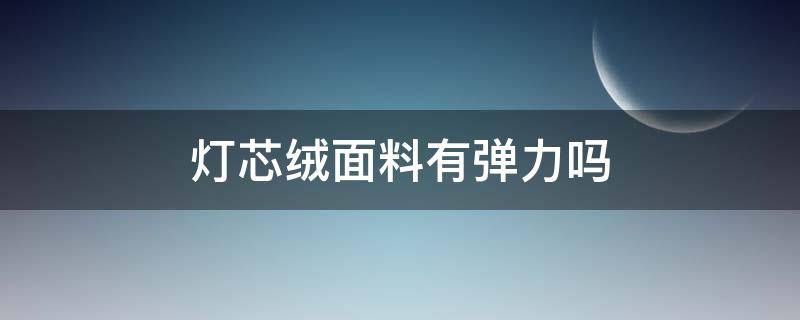 灯芯绒面料有弹力吗